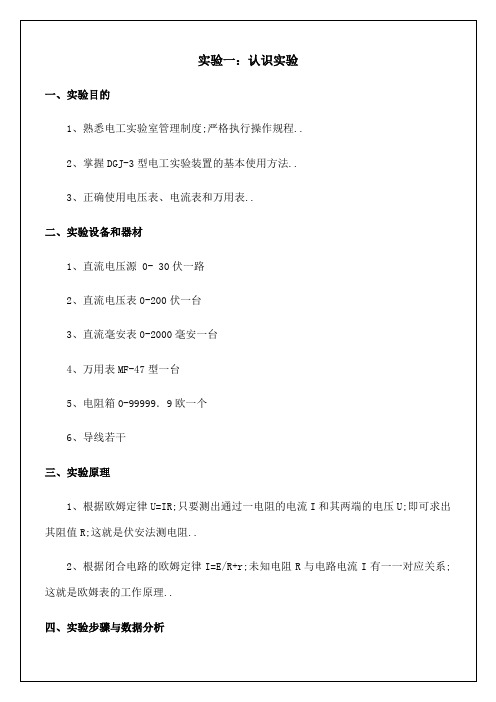 实验一：认识实验

一、实验目的

1、熟悉电工实验室管理制度;严格执行操作规程..

2、掌握 DGJ-3 型电工实验装置的基本使用方法..

3、正确使用电压表、电流表和万用表..

二、实验设备和器材

1、直流电压源 0- 30 伏一路

2、直流电压表 0-200 伏一台

3、直流毫安表 0-2000 毫安一台

4、万用表 MF-47 型一台

5、电阻箱 0-99999. 9 欧一个

6、导线若干

三、实验原理

1、根据欧姆定律 U=IR;只要测出通过一电阻的电流 I 和其两端的电压 U;即可求出其阻值 R;这就是伏安法测电阻..

2、根据闭合电路的欧姆定律 I=E/R+r;未知电阻 R 与电路电流 I 有一一对应关系;这就是欧姆表的工作原理..

四、实验步骤与数据分析